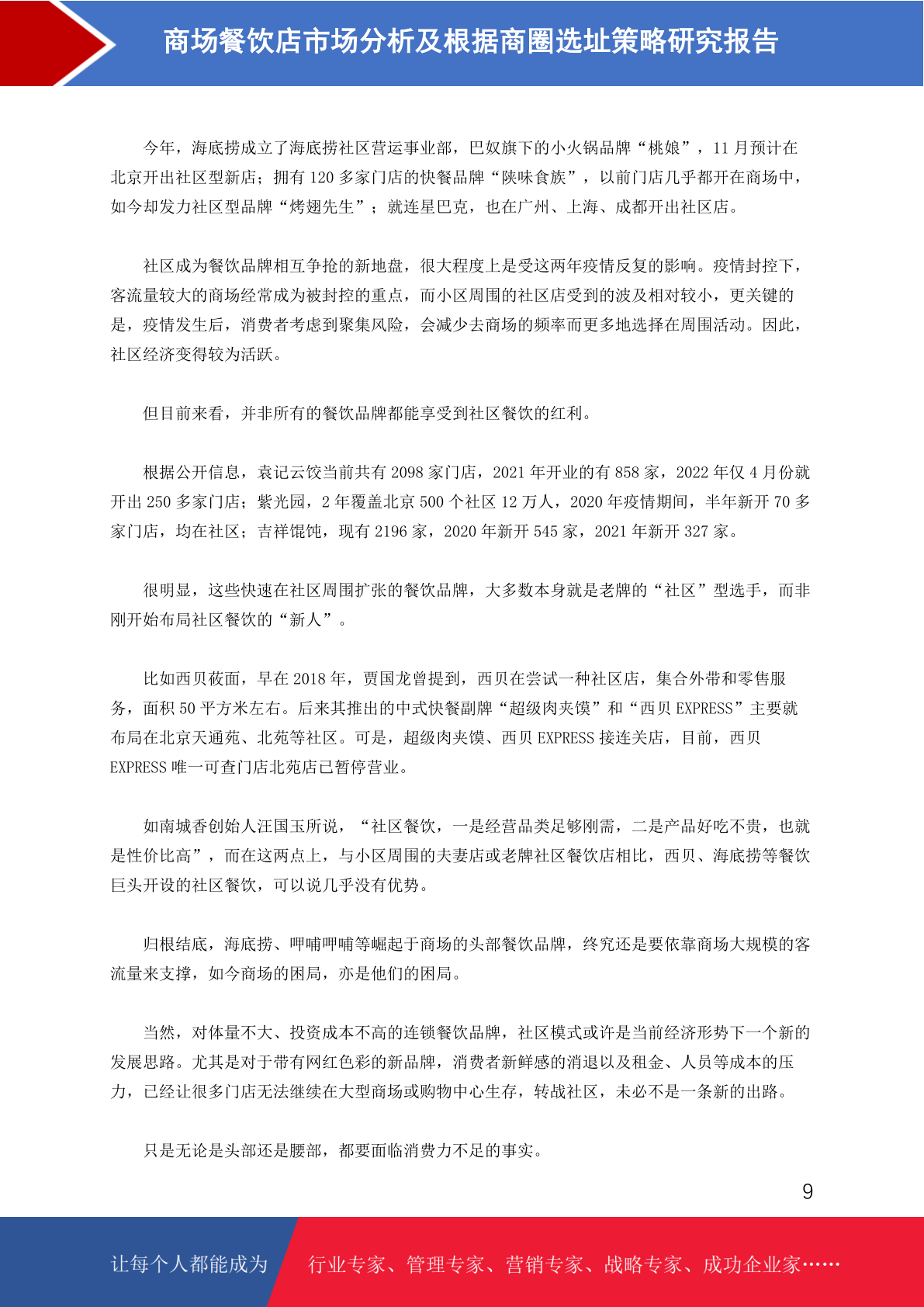 商场餐饮店市场分析及根据商圈选址策略研究报告

今年，海底捞成立了海底捞社区营运事业部，巴奴旗下的小火锅品牌“桃娘”，11 月预计在北京开出社区型新店；拥有 120 多家门店的快餐品牌“陕味食族”，以前门店几乎都开在商场中，如今却发力社区型品牌“烤翅先生”；就连星巴克，也在广州、上海、成都开出社区店。

社区成为餐饮品牌相互争抢的新地盘，很大程度上是受这两年疫情反复的影响。疫情封控下，客流量较大的商场经常成为被封控的重点，而小区周围的社区店受到的波及相对较小，更关键的是，疫情发生后，消费者考虑到聚集风险，会减少去商场的频率而更多地选择在周围活动。因此，社区经济变得较为活跃。

但目前来看，并非所有的餐饮品牌都能享受到社区餐饮的红利。

根据公开信息，袁记云饺当前共有 2098 家门店，2021 年开业的有 858 家，2022 年仅 4 月份就开出 250 多家门店；紫光园，2 年覆盖北京 500 个社区 12 万人，2020 年疫情期间，半年新开 70 多家门店，均在社区；吉祥馄饨，现有 2196 家，2020 年新开 545 家，2021 年新开 327 家。

很明显，这些快速在社区周围扩张的餐饮品牌，大多数本身就是老牌的“社区”型选手，而非刚开始布局社区餐饮的“新人”。

比如西贝莜面，早在 2018 年，贾国龙曾提到，西贝在尝试一种社区店，集合外带和零售服务，面积 50 平方米左右。后来其推出的中式快餐副牌“超级肉夹馍”和“西贝 EXPRESS”主要就布局在北京天通苑、北苑等社区。可是，超级肉夹馍、西贝 EXPRESS 接连关店，目前，西贝 EXPRESS 唯一可查门店北苑店已暂停营业。

如南城香创始人汪国玉所说，“社区餐饮，一是经营品类足够刚需，二是产品好吃不贵，也就是性价比高”，而在这两点上，与小区周围的夫妻店或老牌社区餐饮店相比，西贝、海底捞等餐饮巨头开设的社区餐饮，可以说几乎没有优势。

归根结底，海底捞、呷哺呷哺等崛起于商场的头部餐饮品牌，终究还是要依靠商场大规模的客流量来支撑，如今商场的困局，亦是他们的困局。

当然，对体量不大、投资成本不高的连锁餐饮品牌，社区模式或许是当前经济形势下一个新的发展思路。尤其是对于带有网红色彩的新品牌，消费者新鲜感的消退以及租金、人员等成本的压力，已经让很多门店无法继续在大型商场或购物中心生存，转战社区，未必不是一条新的出路。

只是无论是头部还是腰部，都要面临消费力不足的事实。

9

让每个人都能成为 行业专家、管理专家、营销专家、战略专家、成功企业家……